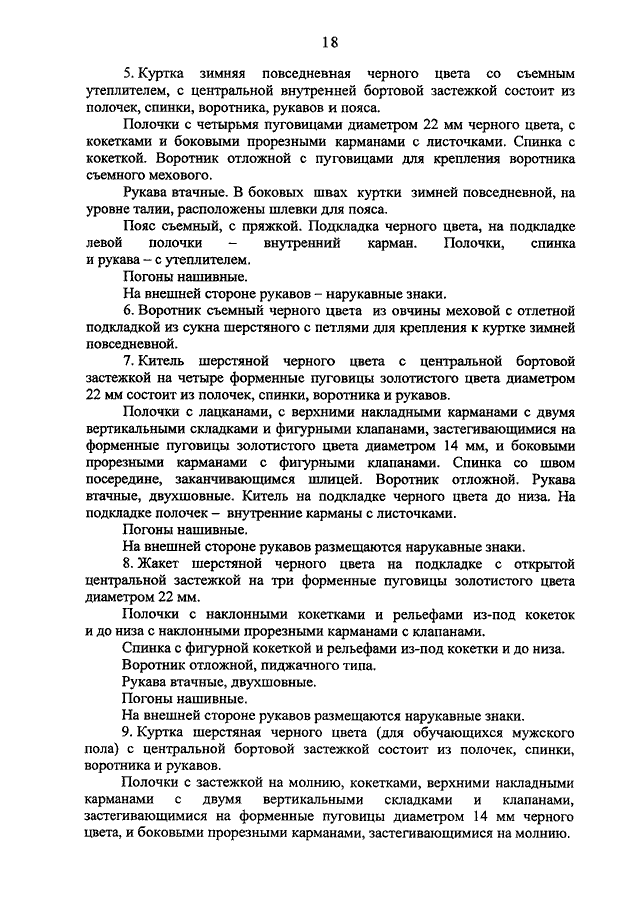 18

5. Куртка зимняя повседневная черного цвета со съемным утеплителем, с центральной внутренней бортовой застежкой состоит из полочек, спинки, воротника, рукавов и пояса.

Полочки с четырьмя пуговицами диаметром 22 мм черного цвета, с кокетками и боковыми прорезными карманами с листочками. Спинка с кокеткой. Воротник отложной с пуговицами для крепления воротника съемного мехового.

Рукава втачные. В боковых швах куртки зимней повседневной, на уровне талии, расположены шлевки для пояса.

Пояс съемный, с пряжкой. Подкладка черного цвета, на подкладке левой полочки – внутренний карман. Полочки, спинка и рукава – с утеплителем.

Погоны нашивные.

На внешней стороне рукавов – нарукавные знаки.

6. Воротник съемный черного цвета из овчины меховой с отлетной подкладкой из сукна шерстяного с петлями для крепления к куртке зимней повседневной.

7. Китель шерстяной черного цвета с центральной бортовой застежкой на четыре форменные пуговицы золотистого цвета диаметром 22 мм состоит из полочек, спинки, воротника и рукавов.

Полочки с лацканами, с верхними накладными карманами с двумя вертикальными складками и фигурными клапанами, застегивающимися на форменные пуговицы золотистого цвета диаметром 14 мм, и боковыми прорезными карманами с фигурными клапанами. Спинка со швом посередине, заканчивающимся шлицей. Воротник отложной. Рукава втачные, двухшовные. Китель на подкладке черного цвета до низа. На подкладке полочек – внутренние карманы с листочками.

Погоны нашивные.

На внешней стороне рукавов размещаются нарукавные знаки.

8. Жакет шерстяной черного цвета на подкладке с открытой центральной застежкой на три форменные пуговицы золотистого цвета диаметром 22 мм.

Полочки с наклонными кокетками и рельефами из-под кокеток и до низа с наклонными прорезными карманами с клапанами.

Спинка с фигурной кокеткой и рельефами из-под кокетки и до низа.

Воротник отложной, пиджачного типа.

Рукава втачные, двухшовные.

Погоны нашивные.

На внешней стороне рукавов размещаются нарукавные знаки.

9. Куртка шерстяная черного цвета (для обучающихся мужского пола) с центральной бортовой застежкой состоит из полочек, спинки, воротника и рукавов.

Полочки с застежкой на молнию, кокетками, верхними накладными карманами с двумя вертикальными складками и клапанами, застегивающимися на форменные пуговицы диаметром 14 мм черного цвета, и боковыми прорезными карманами, застегивающимися на молнию.